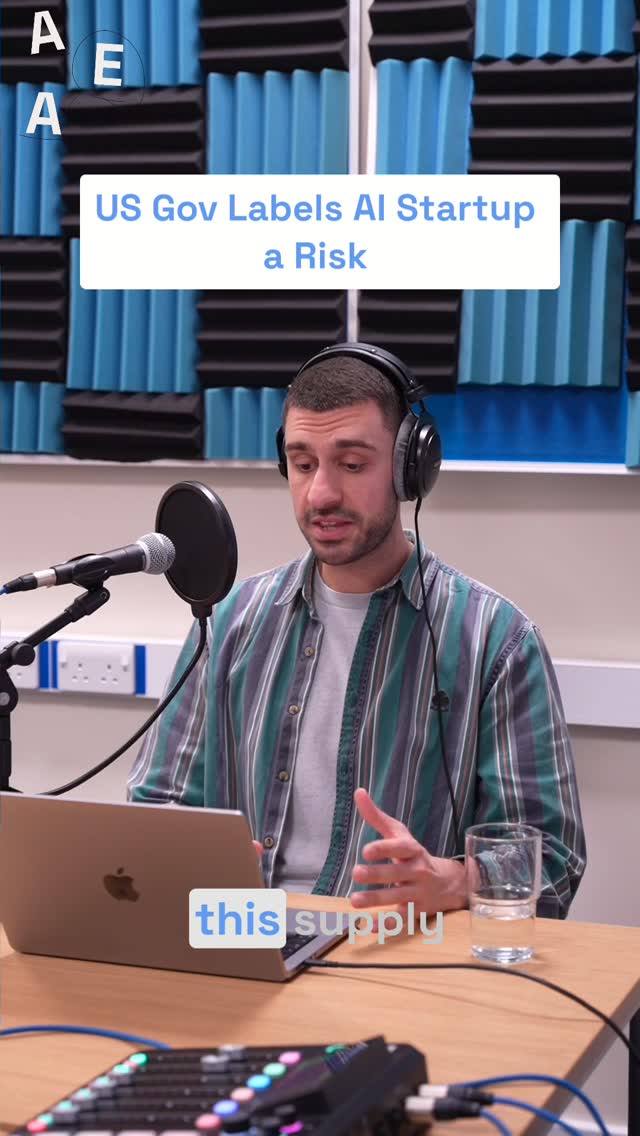 A
E
A

US Gov Labels AI Startup a Risk

this supply